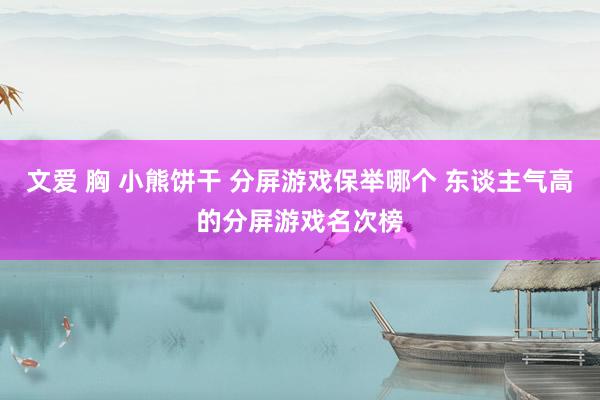 文爱 胸 小熊饼干 分屏游戏保举哪个 东谈主气高的分屏游戏名次榜